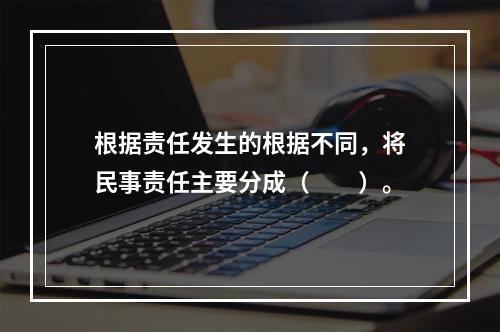 根据责任发生的根据不同，将民事责任主要分成（　　）。